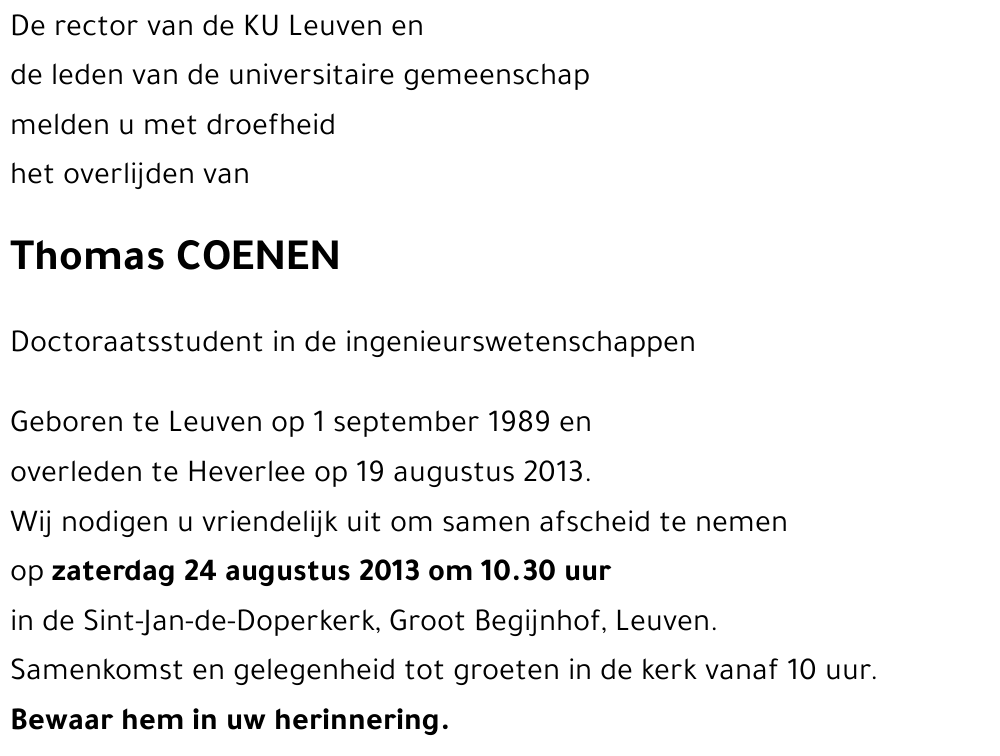 De rector van de KU Leuven en
de leden van de universitaire gemeenschap
melden u met droefheid
het overlijden van

Thomas COENEN

Doctoraatsstudent in de ingenieurswetenschappen

Geboren te Leuven op 1 september 1989 en
overleden te Heverlee op 19 augustus 2013.
Wij nodigen u vriendelijk uit om samen afscheid te nemen
op zaterdag 24 augustus 2013 om 10.30 uur
in de Sint-Jan-de-Doperkerk, Groot Begijnhof, Leuven.
Samenkomst en gelegenheid tot groeten in de kerk vanaf 10 uur.
Bewaar hem in uw herinnering.